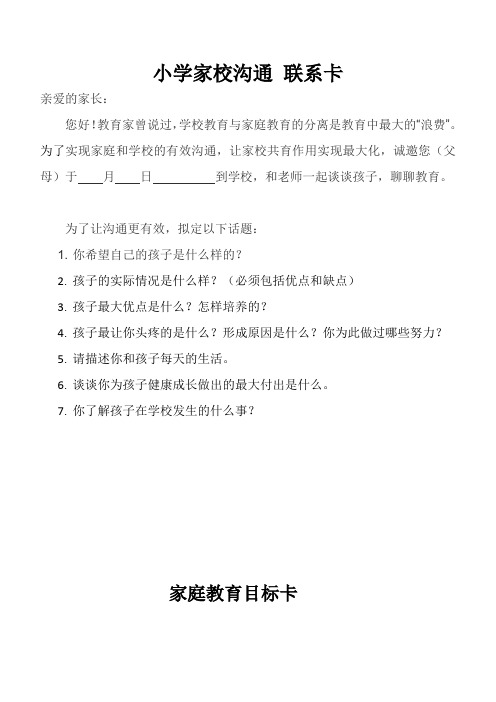 小学家校沟通 联系卡

亲爱的家长：

您好！教育家曾说过，学校教育与家庭教育的分离是教育中最大的"浪费"。为了实现家庭和学校的有效沟通，让家校共育作用实现最大化，诚邀您（父母）于____月____日__________到学校，和老师一起谈谈孩子，聊聊教育。

为了让沟通更有效，拟定以下话题：

1. 你希望自己的孩子是什么样的？
2. 孩子的实际情况是什么样？（必须包括优点和缺点）
3. 孩子最大优点是什么？怎样培养的？
4. 孩子最让你头疼的是什么？形成原因是什么？你为此做过哪些努力？
5. 请描述你和孩子每天的生活。
6. 谈谈你为孩子健康成长做出的最大付出是什么。
7. 你了解孩子在学校发生的什么事？

家庭教育目标卡